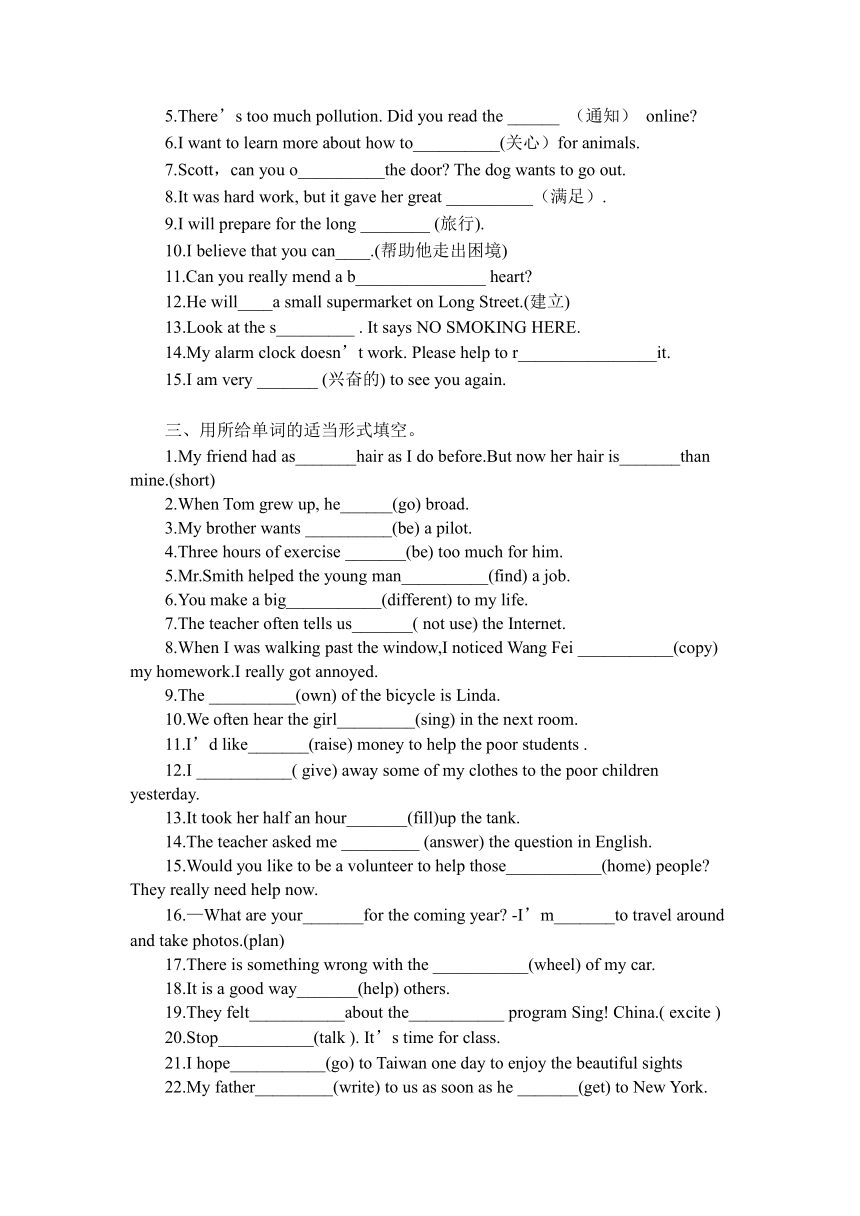 5.There’s too much pollution. Did you read the ______ （通知） online?
6.I want to learn more about how to__________(关心）for animals.
7.Scott，can you o__________the door? The dog wants to go out.
8.It was hard work, but it gave her great __________（满足）.
9.I will prepare for the long ________ (旅行).
10.I believe that you can____.(帮助他走出困境)
11.Can you really mend a b_______________ heart?
12.He will____a small supermarket on Long Street.(建立)
13.Look at the s_________ . It says NO SMOKING HERE.
14.My alarm clock doesn’t work. Please help to r________________it.
15.I am very _______ (兴奋的) to see you again.

三、用所给单词的适当形式填空。
1.My friend had as_______hair as I do before.But now her hair is_______than mine.(short)
2.When Tom grew up, he______(go) broad.
3.My brother wants __________(be) a pilot.
4.Three hours of exercise _______(be) too much for him.
5.Mr.Smith helped the young man__________(find) a job.
6.You make a big___________(different) to my life.
7.The teacher often tells us_______( not use) the Internet.
8.When I was walking past the window,I noticed Wang Fei ___________(copy) my homework.I really got annoyed.
9.The __________(own) of the bicycle is Linda.
10.We often hear the girl_________(sing) in the next room.
11.I’d like_______(raise) money to help the poor students .
12.I ___________( give) away some of my clothes to the poor children yesterday.
13.It took her half an hour_______(fill)up the tank.
14.The teacher asked me _________ (answer) the question in English.
15.Would you like to be a volunteer to help those___________(home) people? They really need help now.
16.—What are your_______for the coming year? -I’m_______to travel around and take photos.(plan)
17.There is something wrong with the ___________(wheel) of my car.
18.It is a good way_______(help) others.
19.They felt___________about the___________ program Sing! China.( excite )
20.Stop___________(talk ). It’s time for class.
21.I hope___________(go) to Taiwan one day to enjoy the beautiful sights
22.My father_________(write) to us as soon as he _______(get) to New York.